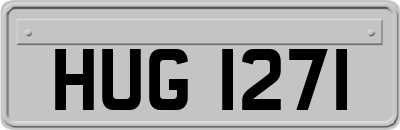 HUG 1271